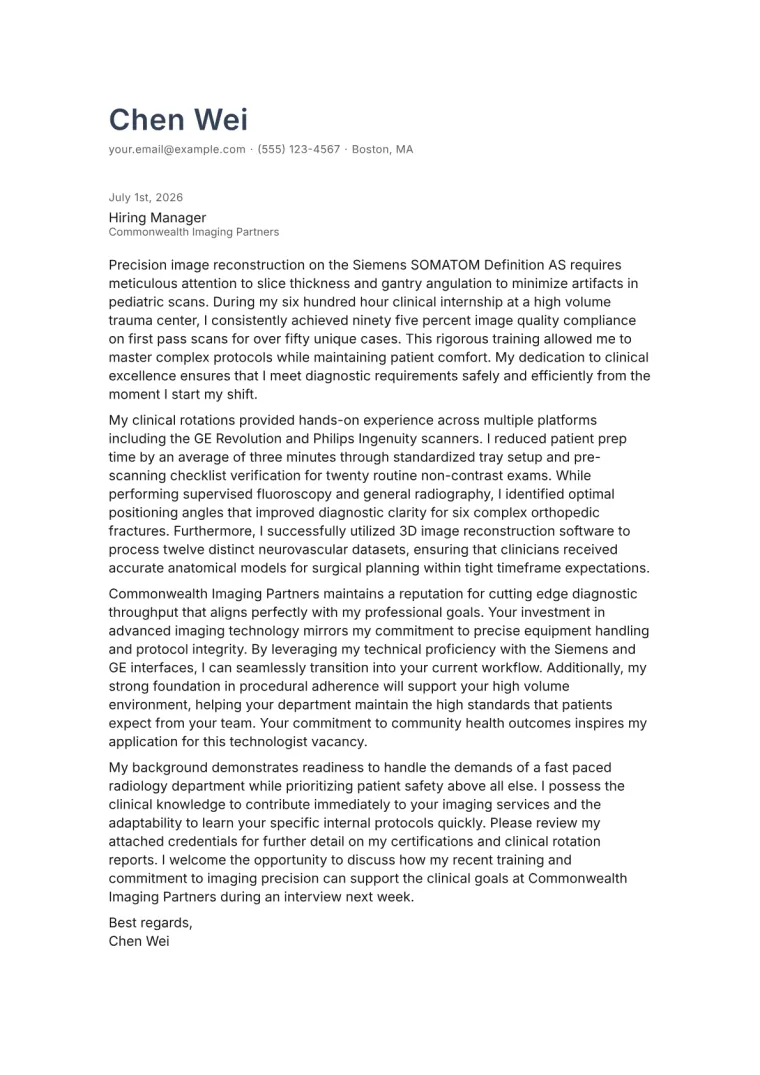 Chen Wei

your.email@example.com · (555) 123-4567 · Boston, MA

July 1st, 2026

Hiring Manager
Commonwealth Imaging Partners

Precision image reconstruction on the Siemens SOMATOM Definition AS requires meticulous attention to slice thickness and gantry angulation to minimize artifacts in pediatric scans. During my six hundred hour clinical internship at a high volume trauma center, I consistently achieved ninety five percent image quality compliance on first pass scans for over fifty unique cases. This rigorous training allowed me to master complex protocols while maintaining patient comfort. My dedication to clinical excellence ensures that I meet diagnostic requirements safely and efficiently from the moment I start my shift.

My clinical rotations provided hands-on experience across multiple platforms including the GE Revolution and Philips Ingenuity scanners. I reduced patient prep time by an average of three minutes through standardized tray setup and pre-scanning checklist verification for twenty routine non-contrast exams. While performing supervised fluoroscopy and general radiography, I identified optimal positioning angles that improved diagnostic clarity for six complex orthopedic fractures. Furthermore, I successfully utilized 3D image reconstruction software to process twelve distinct neurovascular datasets, ensuring that clinicians received accurate anatomical models for surgical planning within tight timeframe expectations.

Commonwealth Imaging Partners maintains a reputation for cutting edge diagnostic throughput that aligns perfectly with my professional goals. Your investment in advanced imaging technology mirrors my commitment to precise equipment handling and protocol integrity. By leveraging my technical proficiency with the Siemens and GE interfaces, I can seamlessly transition into your current workflow. Additionally, my strong foundation in procedural adherence will support your high volume environment, helping your department maintain the high standards that patients expect from your team. Your commitment to community health outcomes inspires my application for this technologist vacancy.

My background demonstrates readiness to handle the demands of a fast paced radiology department while prioritizing patient safety above all else. I possess the clinical knowledge to contribute immediately to your imaging services and the adaptability to learn your specific internal protocols quickly. Please review my attached credentials for further detail on my certifications and clinical rotation reports. I welcome the opportunity to discuss how my recent training and commitment to imaging precision can support the clinical goals at Commonwealth Imaging Partners during an interview next week.

Best regards,
Chen Wei